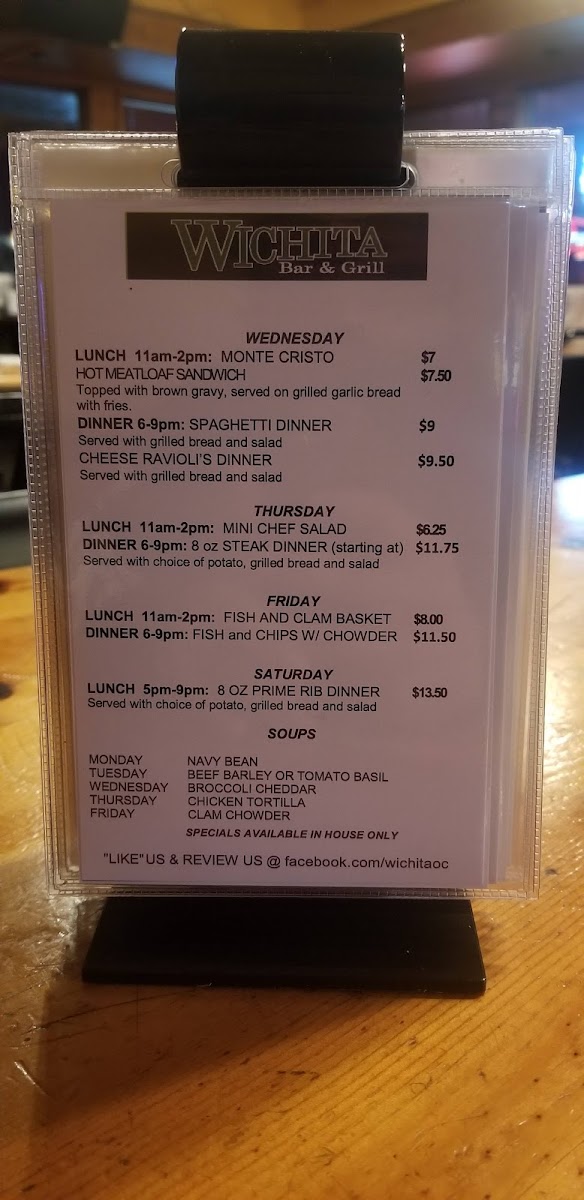 WICHITA
Bar & Grill

WEDNESDAY
LUNCH 11am-2pm: MONTE CRISTO $7
HOT MEATLOAF SANDWICH $7.50
Topped with brown gravy, served on grilled garlic bread with fries.
DINNER 6-9pm: SPAGHETTI DINNER $9
Served with grilled bread and salad
CHEESE RAVIOLI'S DINNER $9.50
Served with grilled bread and salad

THURSDAY
LUNCH 11am-2pm: MINI CHEF SALAD $6.25
DINNER 6-9pm: 8 oz STEAK DINNER (starting at) $11.75
Served with choice of potato, grilled bread and salad

FRIDAY
LUNCH 11am-2pm: FISH AND CLAM BASKET $8.00
DINNER 6-9pm: FISH and CHIPS W/ CHOWDER $11.50

SATURDAY
LUNCH 5pm-9pm: 8 OZ PRIME RIB DINNER $13.50
Served with choice of potato, grilled bread and salad

SOUPS

MONDAY NAVY BEAN
TUESDAY BEEF BARLEY OR TOMATO BASIL
WEDNESDAY BROCCOLI CHEDDAR
THURSDAY CHICKEN TORTILLA
FRIDAY CLAM CHOWDER

SPECIALS AVAILABLE IN HOUSE ONLY

"LIKE" US & REVIEW US @ facebook.com/wichitaoc